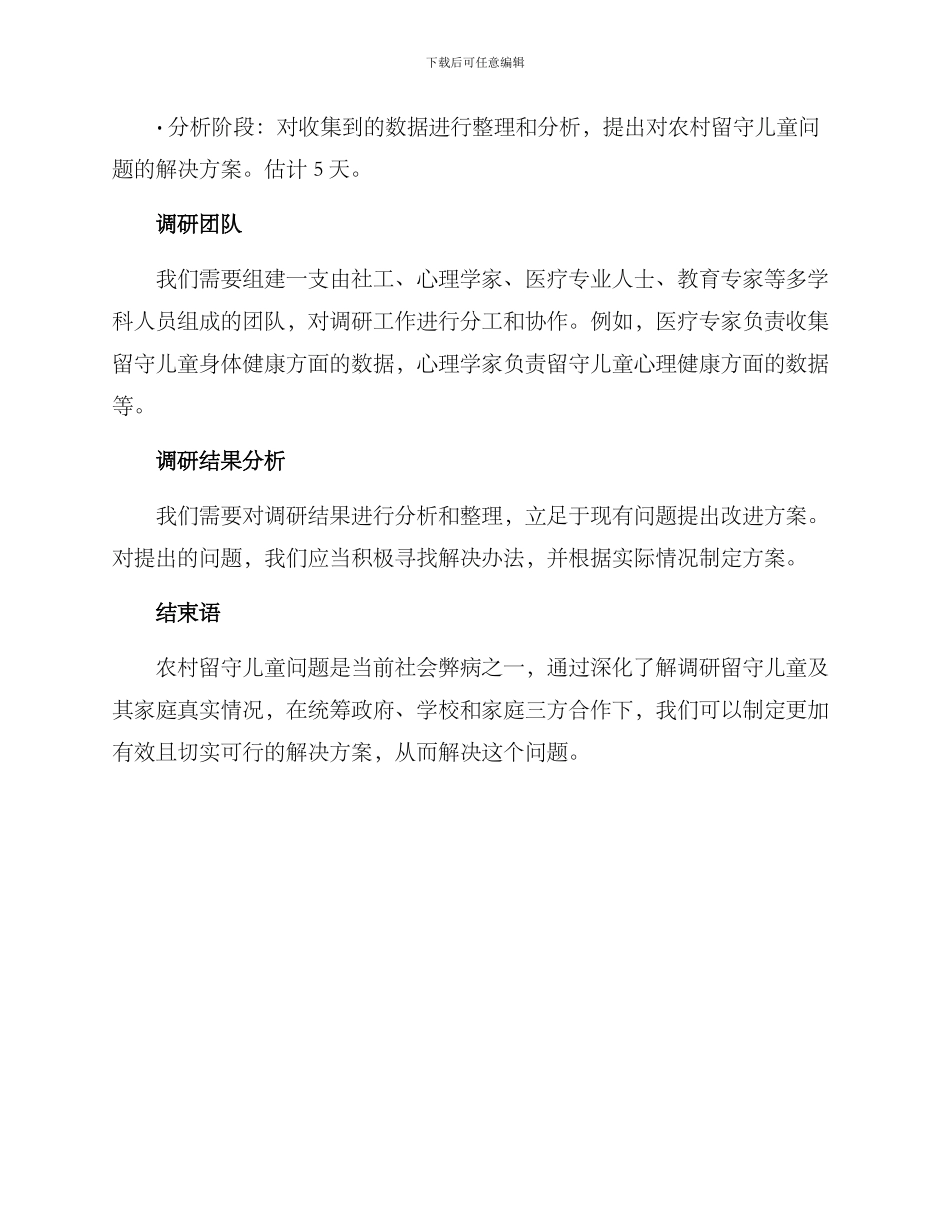 下载后可任意编辑

• 分析阶段：对收集到的数据进行整理和分析，提出对农村留守儿童问题的解决方案。估计 5 天。

调研团队

我们需要组建一支由社工、心理学家、医疗专业人士、教育专家等多学科人员组成的团队，对调研工作进行分工和协作。例如，医疗专家负责收集留守儿童身体健康方面的数据，心理学家负责留守儿童心理健康方面的数据等。

调研结果分析

我们需要对调研结果进行分析和整理，立足于现有问题提出改进方案。对提出的问题，我们应当积极寻找解决办法，并根据实际情况制定方案。

结束语

农村留守儿童问题是当前社会弊病之一，通过深化了解调研留守儿童及其家庭真实情况，在统筹政府、学校和家庭三方合作下，我们可以制定更加有效且切实可行的解决方案，从而解决这个问题。